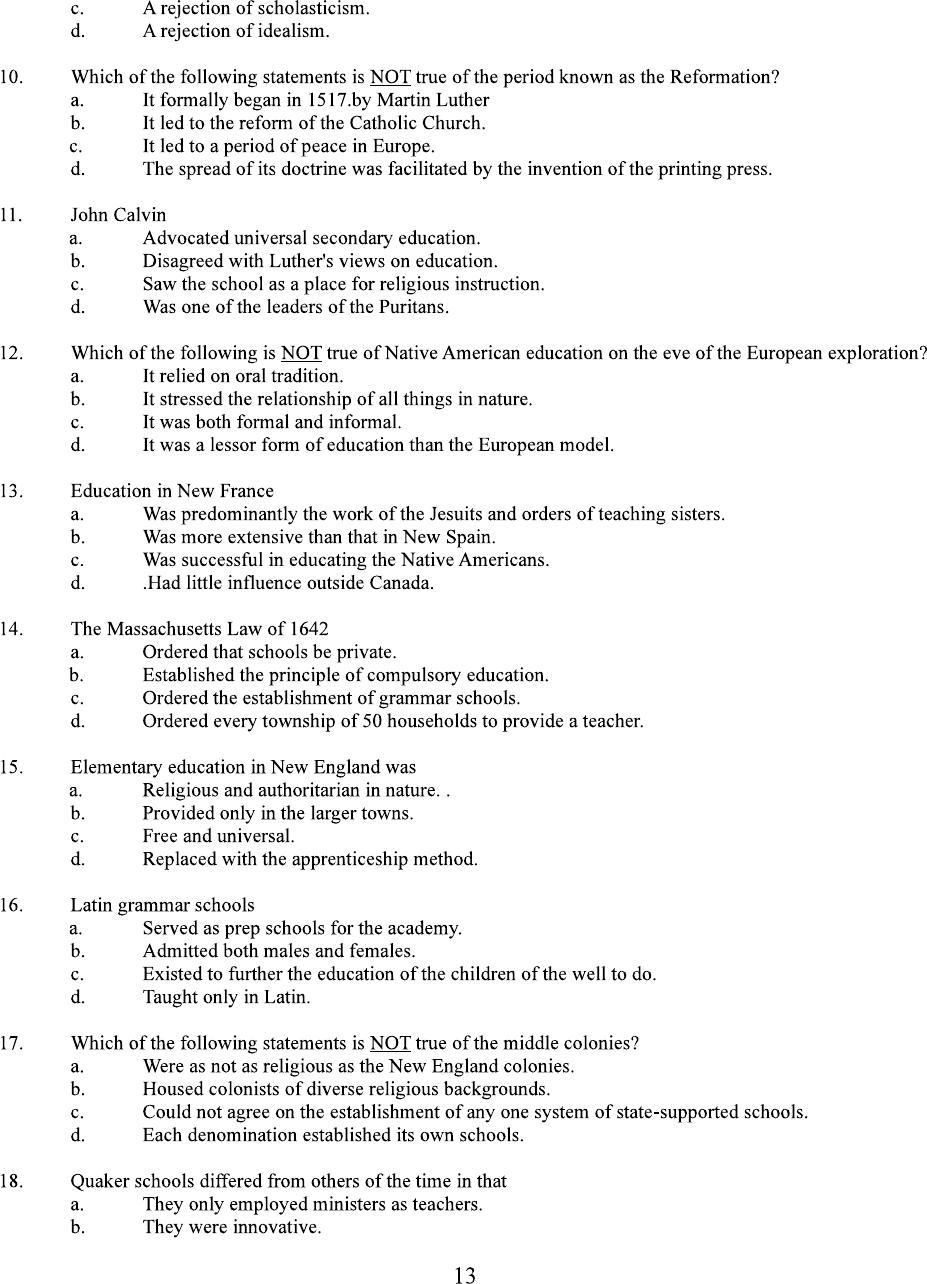 c. A rejection of scholasticism.
d. A rejection of idealism.

10. Which of the following statements is NOT true of the period known as the Reformation?
a. It formally began in 1517.by Martin Luther
b. It led to the reform of the Catholic Church.
c. It led to a period of peace in Europe.
d. The spread of its doctrine was facilitated by the invention of the printing press.

11. John Calvin
a. Advocated universal secondary education.
b. Disagreed with Luther's views on education.
c. Saw the school as a place for religious instruction.
d. Was one of the leaders of the Puritans.

12. Which of the following is NOT true of Native American education on the eve of the European exploration?
a. It relied on oral tradition.
b. It stressed the relationship of all things in nature.
c. It was both formal and informal.
d. It was a lessor form of education than the European model.

13. Education in New France
a. Was predominantly the work of the Jesuits and orders of teaching sisters.
b. Was more extensive than that in New Spain.
c. Was successful in educating the Native Americans.
d. .Had little influence outside Canada.

14. The Massachusetts Law of 1642
a. Ordered that schools be private.
b. Established the principle of compulsory education.
c. Ordered the establishment of grammar schools.
d. Ordered every township of 50 households to provide a teacher.

15. Elementary education in New England was
a. Religious and authoritarian in nature. .
b. Provided only in the larger towns.
c. Free and universal.
d. Replaced with the apprenticeship method.

16. Latin grammar schools
a. Served as prep schools for the academy.
b. Admitted both males and females.
c. Existed to further the education of the children of the well to do.
d. Taught only in Latin.

17. Which of the following statements is NOT true of the middle colonies?
a. Were as not as religious as the New England colonies.
b. Housed colonists of diverse religious backgrounds.
c. Could not agree on the establishment of any one system of state-supported schools.
d. Each denomination established its own schools.

18. Quaker schools differed from others of the time in that
a. They only employed ministers as teachers.
b. They were innovative.

13